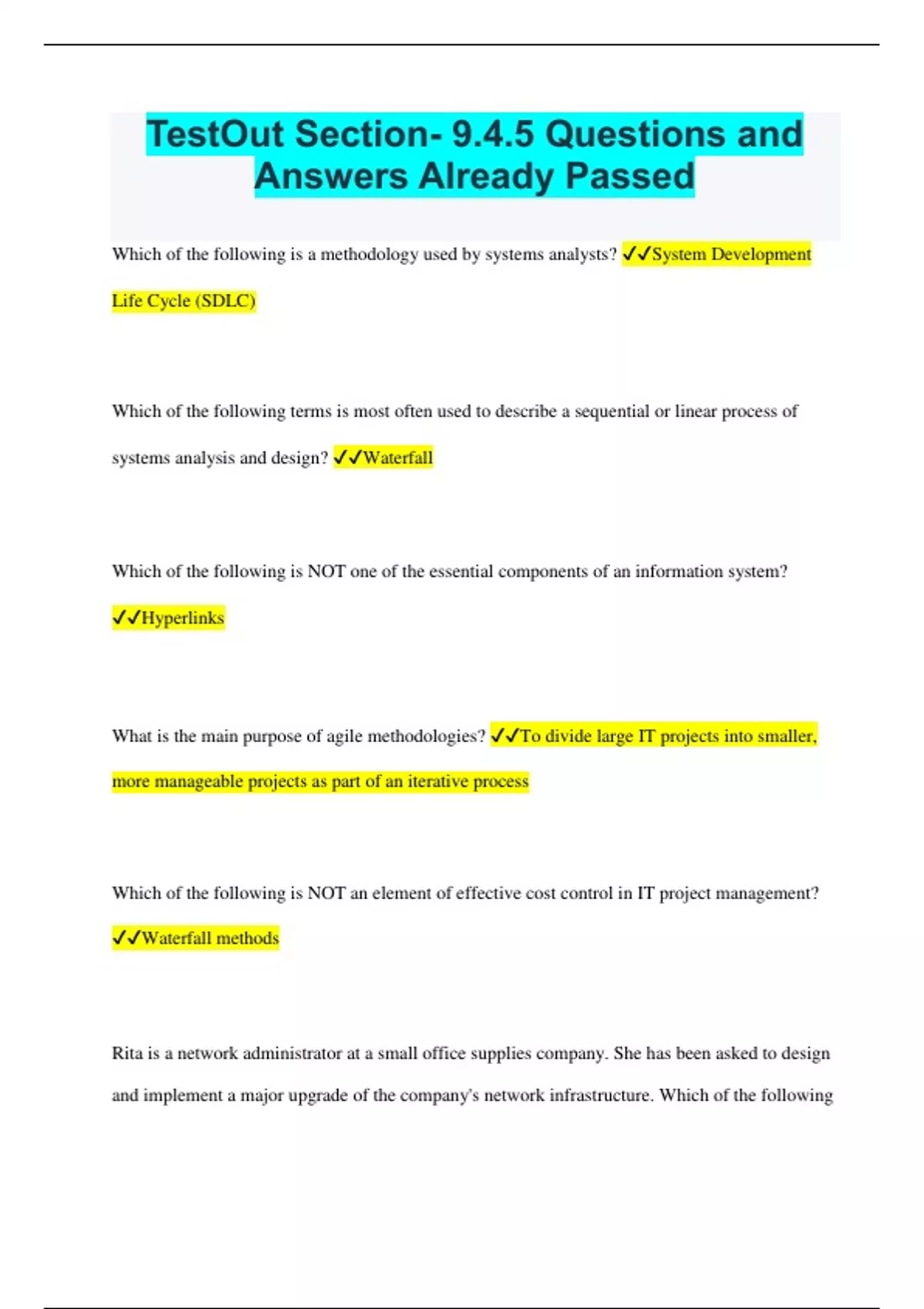 TestOut Section- 9.4.5 Questions and Answers Already Passed

Which of the following is a methodology used by systems analysts? ✓✓System Development Life Cycle (SDLC)

Which of the following terms is most often used to describe a sequential or linear process of systems analysis and design? ✓✓Waterfall

Which of the following is NOT one of the essential components of an information system? ✓✓Hyperlinks

What is the main purpose of agile methodologies? ✓✓To divide large IT projects into smaller, more manageable projects as part of an iterative process

Which of the following is NOT an element of effective cost control in IT project management? ✓✓Waterfall methods

Rita is a network administrator at a small office supplies company. She has been asked to design and implement a major upgrade of the company's network infrastructure. Which of the following